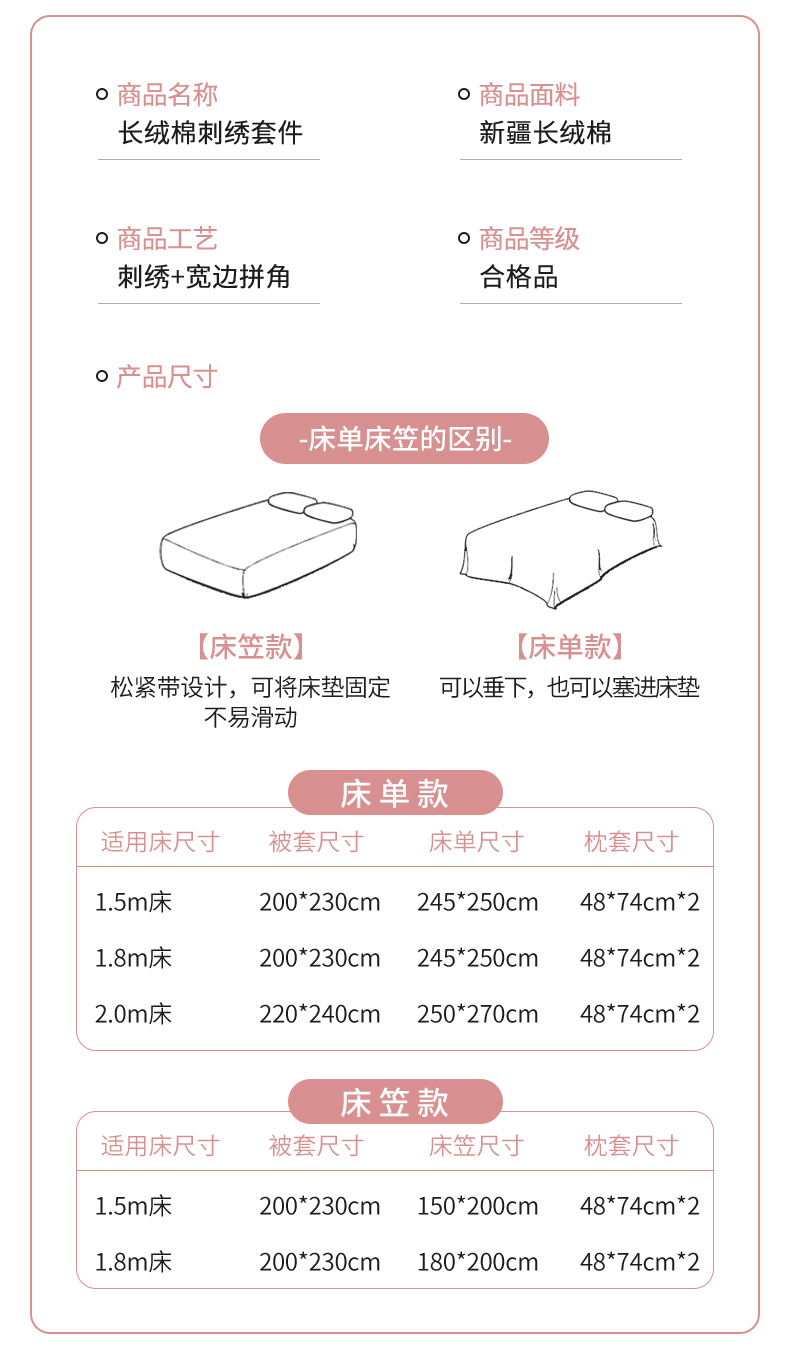 商品名称
长绒棉刺绣套件

商品面料
新疆长绒棉

商品工艺
刺绣+宽边拼角

商品等级
合格品

产品尺寸

-床单床笠的区别-

【床笠款】
松紧带设计，可将床垫固定不易滑动

【床单款】
可以垂下，也可以塞进床垫

床单款

| 适用床尺寸 | 被套尺寸 | 床单尺寸 | 枕套尺寸 |
|---|---|---|---|
| 1.5m床 | 200*230cm | 245*250cm | 48*74cm*2 |
| 1.8m床 | 200*230cm | 245*250cm | 48*74cm*2 |
| 2.0m床 | 220*240cm | 250*270cm | 48*74cm*2 |

床笠款

| 适用床尺寸 | 被套尺寸 | 床笠尺寸 | 枕套尺寸 |
|---|---|---|---|
| 1.5m床 | 200*230cm | 150*200cm | 48*74cm*2 |
| 1.8m床 | 200*230cm | 180*200cm | 48*74cm*2 |